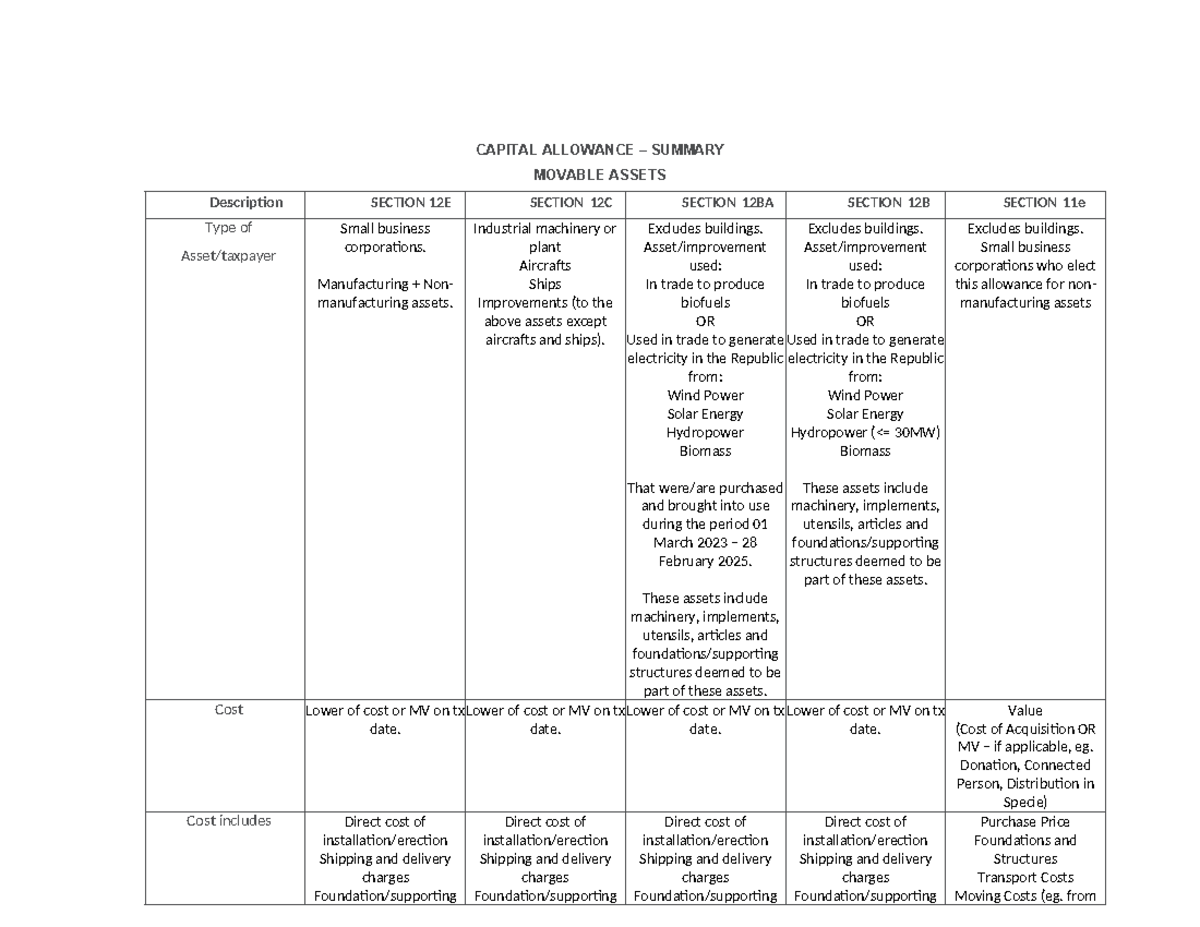 CAPITAL ALLOWANCE – SUMMARY
MOVABLE ASSETS

| Description | SECTION 12E | SECTION 12C | SECTION 12BA | SECTION 12B | SECTION 11e |
|---|---|---|---|---|---|
| Type of Asset/taxpayer | Small business corporations. Manufacturing + Non-manufacturing assets. | Industrial machinery or plant Aircrafts Ships Improvements (to the above assets except aircrafts and ships). | Excludes buildings. Asset/improvement used: In trade to produce biofuels OR Used in trade to generate electricity in the Republic from: Wind Power Solar Energy Hydropower Biomass That were/are purchased and brought into use during the period 01 March 2023 – 28 February 2025. These assets include machinery, implements, utensils, articles and foundations/supporting structures deemed to be part of these assets. | Excludes buildings. Asset/improvement used: In trade to produce biofuels OR Used in trade to generate electricity in the Republic from: Wind Power Solar Energy Hydropower (<= 30MW) Biomass These assets include machinery, implements, utensils, articles and foundations/supporting structures deemed to be part of these assets. | Excludes buildings. Small business corporations who elect this allowance for non-manufacturing assets |
| Cost | Lower of cost or MV on tx date. | Lower of cost or MV on tx date. | Lower of cost or MV on tx date. | Lower of cost or MV on tx date. | Value (Cost of Acquisition OR MV – if applicable, eg. Donation, Connected Person, Distribution in Specie) |
| Cost includes | Direct cost of installation/erection Shipping and delivery charges Foundation/supporting | Direct cost of installation/erection Shipping and delivery charges Foundation/supporting | Direct cost of installation/erection Shipping and delivery charges Foundation/supporting | Direct cost of installation/erection Shipping and delivery charges Foundation/supporting | Purchase Price Foundations and Structures Transport Costs Moving Costs (eg. from |